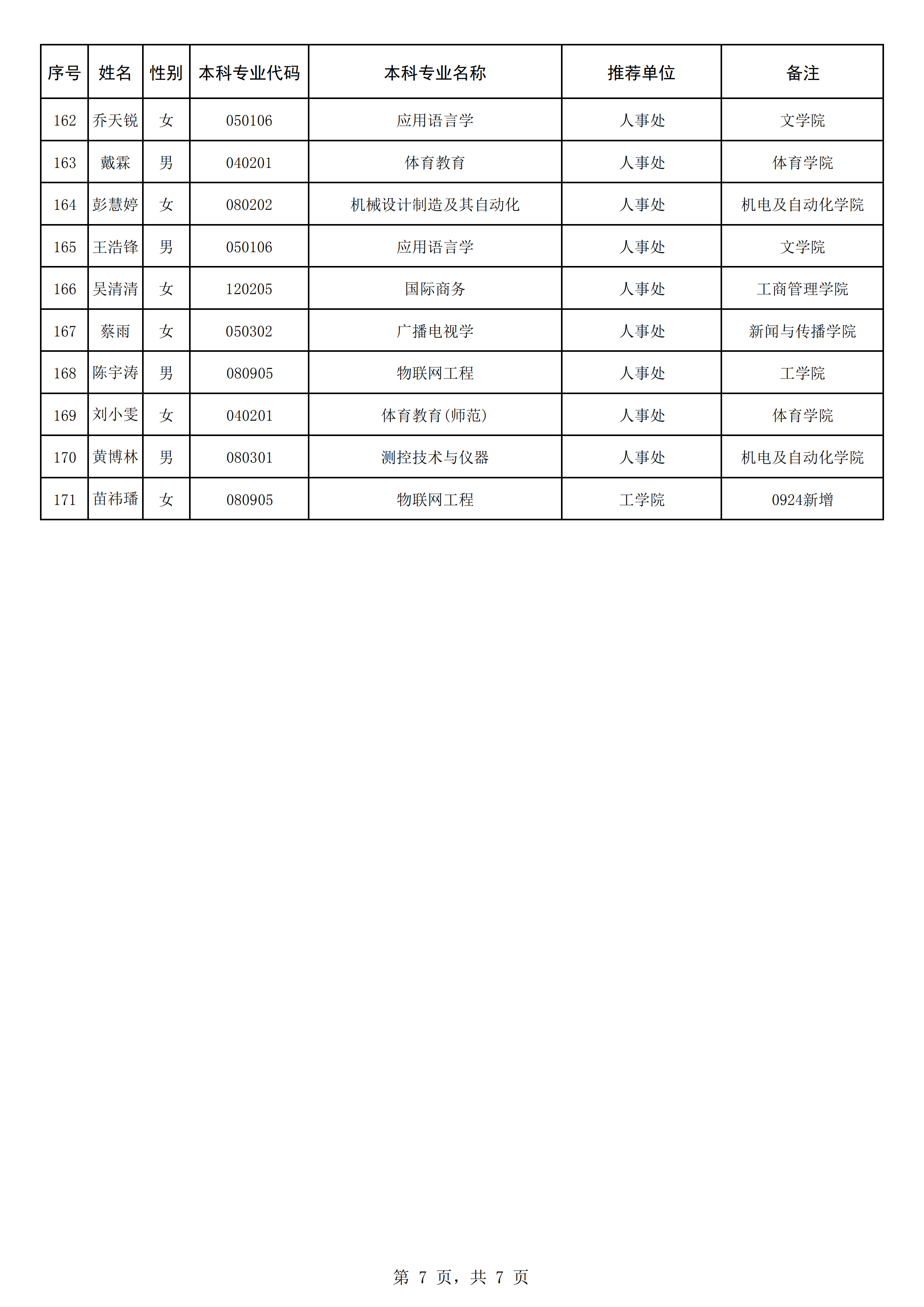 | 序号 | 姓名 | 性别 | 本科专业代码 | 本科专业名称 | 推荐单位 | 备注 |
|---|---|---|---|---|---|---|
| 162 | 乔天锐 | 女 | 050106 | 应用语言学 | 人事处 | 文学院 |
| 163 | 戴霖 | 男 | 040201 | 体育教育 | 人事处 | 体育学院 |
| 164 | 彭慧婷 | 女 | 080202 | 机械设计制造及其自动化 | 人事处 | 机电及自动化学院 |
| 165 | 王浩锋 | 男 | 050106 | 应用语言学 | 人事处 | 文学院 |
| 166 | 吴清清 | 女 | 120205 | 国际商务 | 人事处 | 工商管理学院 |
| 167 | 蔡雨 | 女 | 050302 | 广播电视学 | 人事处 | 新闻与传播学院 |
| 168 | 陈宇涛 | 男 | 080905 | 物联网工程 | 人事处 | 工学院 |
| 169 | 刘小雯 | 女 | 040201 | 体育教育(师范) | 人事处 | 体育学院 |
| 170 | 黄博林 | 男 | 080301 | 测控技术与仪器 | 人事处 | 机电及自动化学院 |
| 171 | 苗祎璠 | 女 | 080905 | 物联网工程 | 工学院 | 0924新增 |

第 7 页，共 7 页